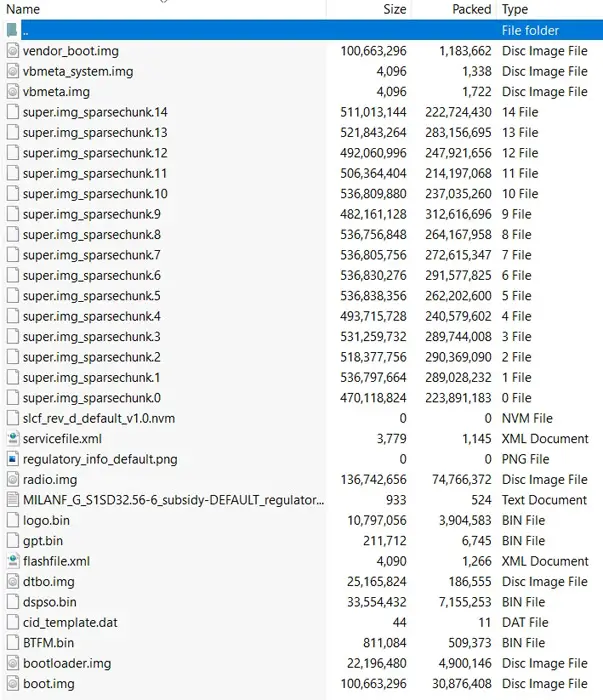 | Name | Size | Packed | Type |
|---|---|---|---|
| .. | | | File folder |
| vendor_boot.img | 100,663,296 | 1,183,662 | Disc Image File |
| vbmeta_system.img | 4,096 | 1,338 | Disc Image File |
| vbmeta.img | 4,096 | 1,722 | Disc Image File |
| super.img_sparsechunk.14 | 511,013,144 | 222,724,430 | 14 File |
| super.img_sparsechunk.13 | 521,843,264 | 283,156,695 | 13 File |
| super.img_sparsechunk.12 | 492,060,996 | 247,921,656 | 12 File |
| super.img_sparsechunk.11 | 506,364,404 | 214,197,068 | 11 File |
| super.img_sparsechunk.10 | 536,809,880 | 237,035,260 | 10 File |
| super.img_sparsechunk.9 | 482,161,128 | 312,616,696 | 9 File |
| super.img_sparsechunk.8 | 536,756,848 | 264,167,958 | 8 File |
| super.img_sparsechunk.7 | 536,805,756 | 272,615,347 | 7 File |
| super.img_sparsechunk.6 | 536,830,276 | 291,577,825 | 6 File |
| super.img_sparsechunk.5 | 536,838,356 | 262,202,600 | 5 File |
| super.img_sparsechunk.4 | 493,715,728 | 240,579,602 | 4 File |
| super.img_sparsechunk.3 | 531,259,732 | 289,744,008 | 3 File |
| super.img_sparsechunk.2 | 518,377,756 | 290,369,090 | 2 File |
| super.img_sparsechunk.1 | 536,797,664 | 289,028,232 | 1 File |
| super.img_sparsechunk.0 | 470,118,824 | 223,891,183 | 0 File |
| slcf_rev_d_default_v1.0.nvm | 0 | 0 | NVM File |
| servicefile.xml | 3,779 | 1,145 | XML Document |
| regulatory_info_default.png | 0 | 0 | PNG File |
| radio.img | 136,742,656 | 74,766,372 | Disc Image File |
| MILANF_G_S1SD32.56-6_subsidy-DEFAULT_regulator... | 933 | 524 | Text Document |
| logo.bin | 10,797,056 | 3,904,583 | BIN File |
| gpt.bin | 211,712 | 6,745 | BIN File |
| flashfile.xml | 4,090 | 1,266 | XML Document |
| dtbo.img | 25,165,824 | 186,555 | Disc Image File |
| dspso.bin | 33,554,432 | 7,155,253 | BIN File |
| cid_template.dat | 44 | 11 | DAT File |
| BTFM.bin | 811,084 | 509,373 | BIN File |
| bootloader.img | 22,196,480 | 4,900,146 | Disc Image File |
| boot.img | 100,663,296 | 30,876,408 | Disc Image File |